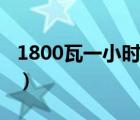 1800瓦一小时
）